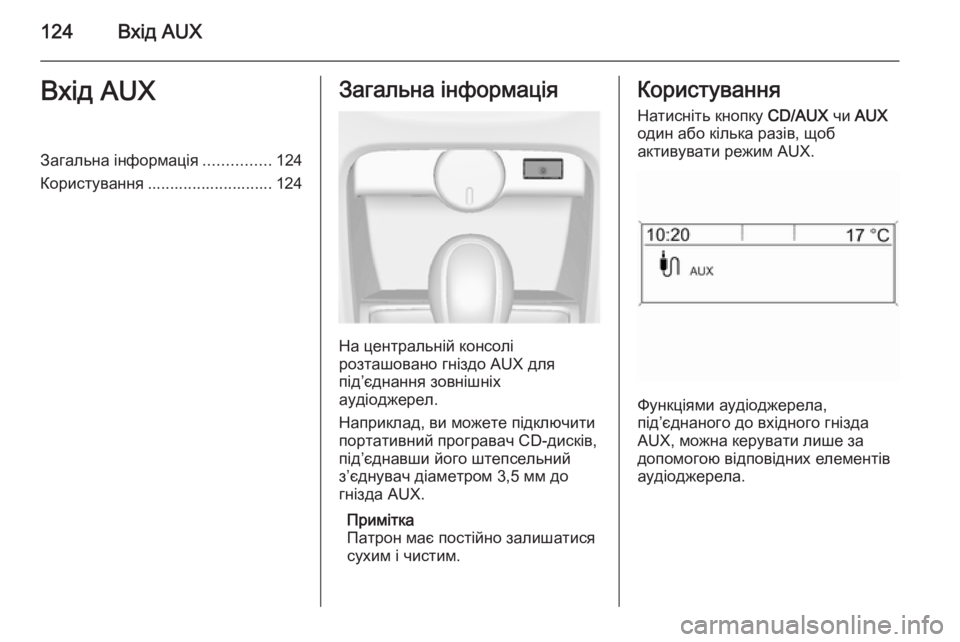 124 Вхід AUX

Вхід AUX

Загальна інформація ............... 124
Користування ............................ 124

Загальна інформація

На центральній консолі розташовано гніздо AUX для під’єднання зовнішніх аудіоджерел.

Наприклад, ви можете підключити портативний програвач CD-дисків, під’єднавши його штепсельний з’єднувач діаметром 3,5 мм до гнізда AUX.

Примітка
Патрон має постійно залишатися сухим і чистим.

Користування

Натисніть кнопку CD/AUX чи AUX один або кілька разів, щоб активувати режим AUX.

10:20
17 °C
AUX

Функціями аудіоджерела, під’єднаного до вхідного гнізда AUX, можна керувати лише за допомогою відповідних елементів аудіоджерела.

carmanualsonline.info